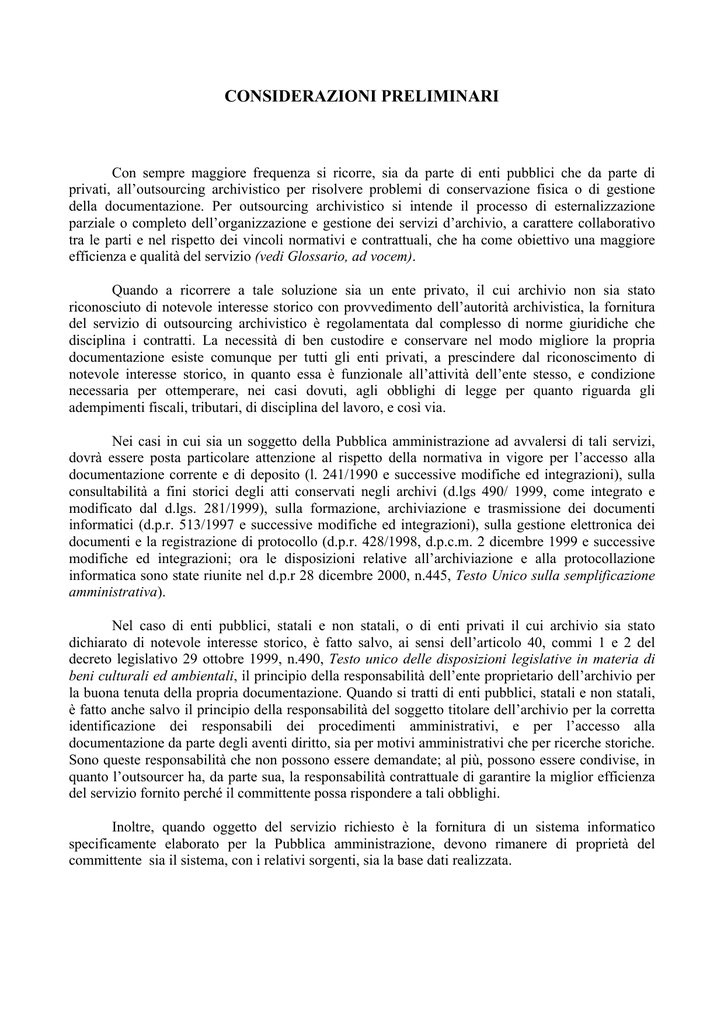 CONSIDERAZIONI PRELIMINARI

Con sempre maggiore frequenza si ricorre, sia da parte di enti pubblici che da parte di privati, all'outsourcing archivistico per risolvere problemi di conservazione fisica o di gestione della documentazione. Per outsourcing archivistico si intende il processo di esternalizzazione parziale o completo dell'organizzazione e gestione dei servizi d'archivio, a carattere collaborativo tra le parti e nel rispetto dei vincoli normativi e contrattuali, che ha come obiettivo una maggiore efficienza e qualità del servizio (vedi Glossario, ad vocem).

Quando a ricorrere a tale soluzione sia un ente privato, il cui archivio non sia stato riconosciuto di notevole interesse storico con provvedimento dell'autorità archivistica, la fornitura del servizio di outsourcing archivistico è regolamentata dal complesso di norme giuridiche che disciplina i contratti. La necessità di ben custodire e conservare nel modo migliore la propria documentazione esiste comunque per tutti gli enti privati, a prescindere dal riconoscimento di notevole interesse storico, in quanto essa è funzionale all'attività dell'ente stesso, e condizione necessaria per ottemperare, nei casi dovuti, agli obblighi di legge per quanto riguarda gli adempimenti fiscali, tributari, di disciplina del lavoro, e così via.

Nei casi in cui sia un soggetto della Pubblica amministrazione ad avvalersi di tali servizi, dovrà essere posta particolare attenzione al rispetto della normativa in vigore per l'accesso alla documentazione corrente e di deposito (l. 241/1990 e successive modifiche ed integrazioni), sulla consultabilità a fini storici degli atti conservati negli archivi (d.lgs 490/ 1999, come integrato e modificato dal d.lgs. 281/1999), sulla formazione, archiviazione e trasmissione dei documenti informatici (d.p.r. 513/1997 e successive modifiche ed integrazioni), sulla gestione elettronica dei documenti e la registrazione di protocollo (d.p.r. 428/1998, d.p.c.m. 2 dicembre 1999 e successive modifiche ed integrazioni; ora le disposizioni relative all'archiviazione e alla protocollazione informatica sono state riunite nel d.p.r 28 dicembre 2000, n.445, Testo Unico sulla semplificazione amministrativa).

Nel caso di enti pubblici, statali e non statali, o di enti privati il cui archivio sia stato dichiarato di notevole interesse storico, è fatto salvo, ai sensi dell'articolo 40, commi 1 e 2 del decreto legislativo 29 ottobre 1999, n.490, Testo unico delle disposizioni legislative in materia di beni culturali ed ambientali, il principio della responsabilità dell'ente proprietario dell'archivio per la buona tenuta della propria documentazione. Quando si tratti di enti pubblici, statali e non statali, è fatto anche salvo il principio della responsabilità del soggetto titolare dell'archivio per la corretta identificazione dei responsabili dei procedimenti amministrativi, e per l'accesso alla documentazione da parte degli aventi diritto, sia per motivi amministrativi che per ricerche storiche. Sono queste responsabilità che non possono essere demandate; al più, possono essere condivise, in quanto l'outsourcer ha, da parte sua, la responsabilità contrattuale di garantire la miglior efficienza del servizio fornito perché il committente possa rispondere a tali obblighi.

Inoltre, quando oggetto del servizio richiesto è la fornitura di un sistema informatico specificamente elaborato per la Pubblica amministrazione, devono rimanere di proprietà del committente sia il sistema, con i relativi sorgenti, sia la base dati realizzata.